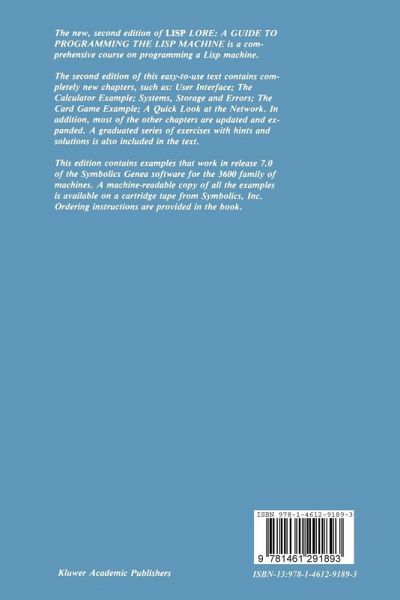 The new, second edition of LISP LORE: A GUIDE TO PROGRAMMING THE LISP MACHINE is a comprehensive course on programming a Lisp machine.

The second edition of this easy-to-use text contains completely new chapters, such as: User Interface; The Calculator Example; Systems, Storage and Errors; The Card Game Example; A Quick Look at the Network. In addition, most of the other chapters are updated and expanded. A graduated series of exercises with hints and solutions is also included in the text.

This edition contains examples that work in release 7.0 of the Symbolics Genea software for the 3600 family of machines. A machine-readable copy of all the examples is available on a cartridge tape from Symbolics, Inc. Ordering instructions are provided in the book.

ISBN 978-1-4612-9189-3

9 781461 291893

Kluwer Academic Publishers

ISBN-13:978-1-4612-9189-3